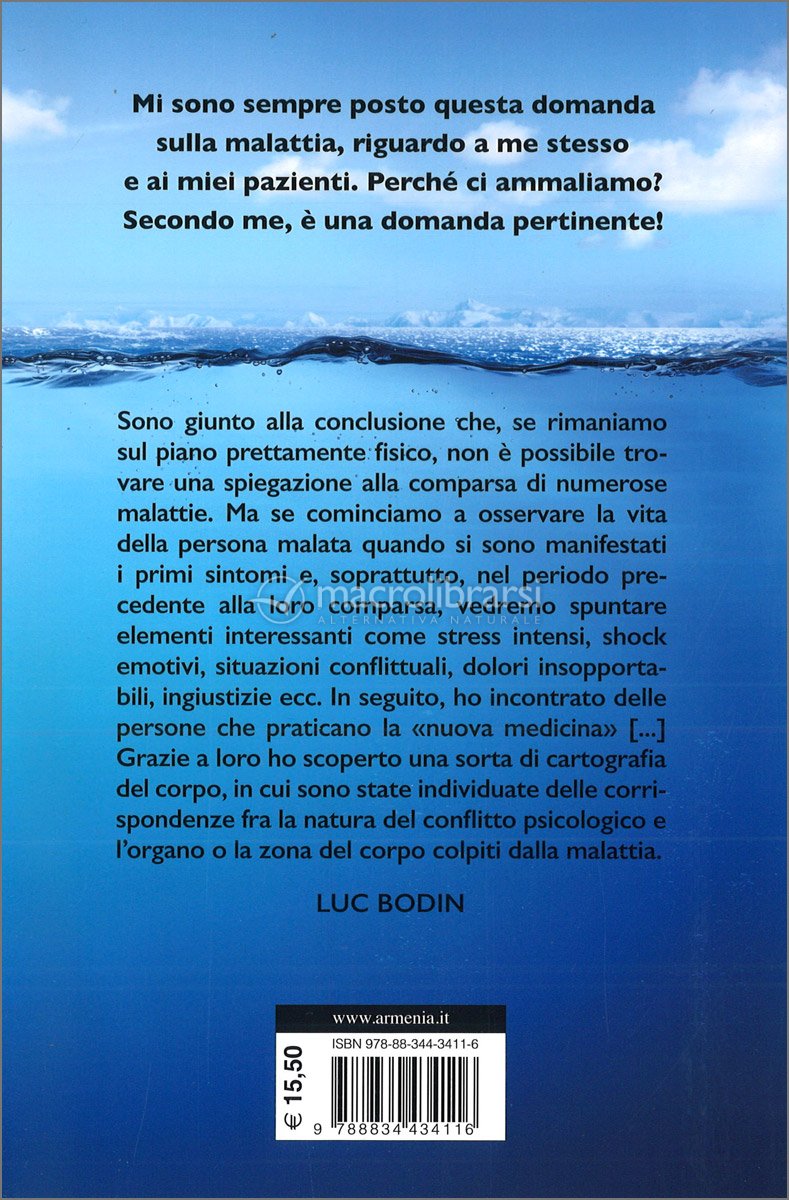 Mi sono sempre posto questa domanda sulla malattia, riguardo a me stesso e ai miei pazienti. Perché ci ammaliamo? Secondo me, è una domanda pertinente!

Sono giunto alla conclusione che, se rimaniamo sul piano prettamente fisico, non è possibile trovare una spiegazione alla comparsa di numerose malattie. Ma se cominciamo a osservare la vita della persona malata quando si sono manifestati i primi sintomi e, soprattutto, nel periodo precedente alla loro comparsa, vedremo spuntare elementi interessanti come stress intensi, shock emotivi, situazioni conflittuali, dolori insopportabili, ingiustizie ecc. In seguito, ho incontrato delle persone che praticano la «nuova medicina» [...] Grazie a loro ho scoperto una sorta di cartografia del corpo, in cui sono state individuate delle corrispondenze fra la natura del conflitto psicologico e l'organo o la zona del corpo colpiti dalla malattia.

LUC BODIN

macrolibrarsi
ALTERNATIVA NATURALE

www.armenia.it

€ 15,50

ISBN 978-88-344-3411-6

9 788834 434116